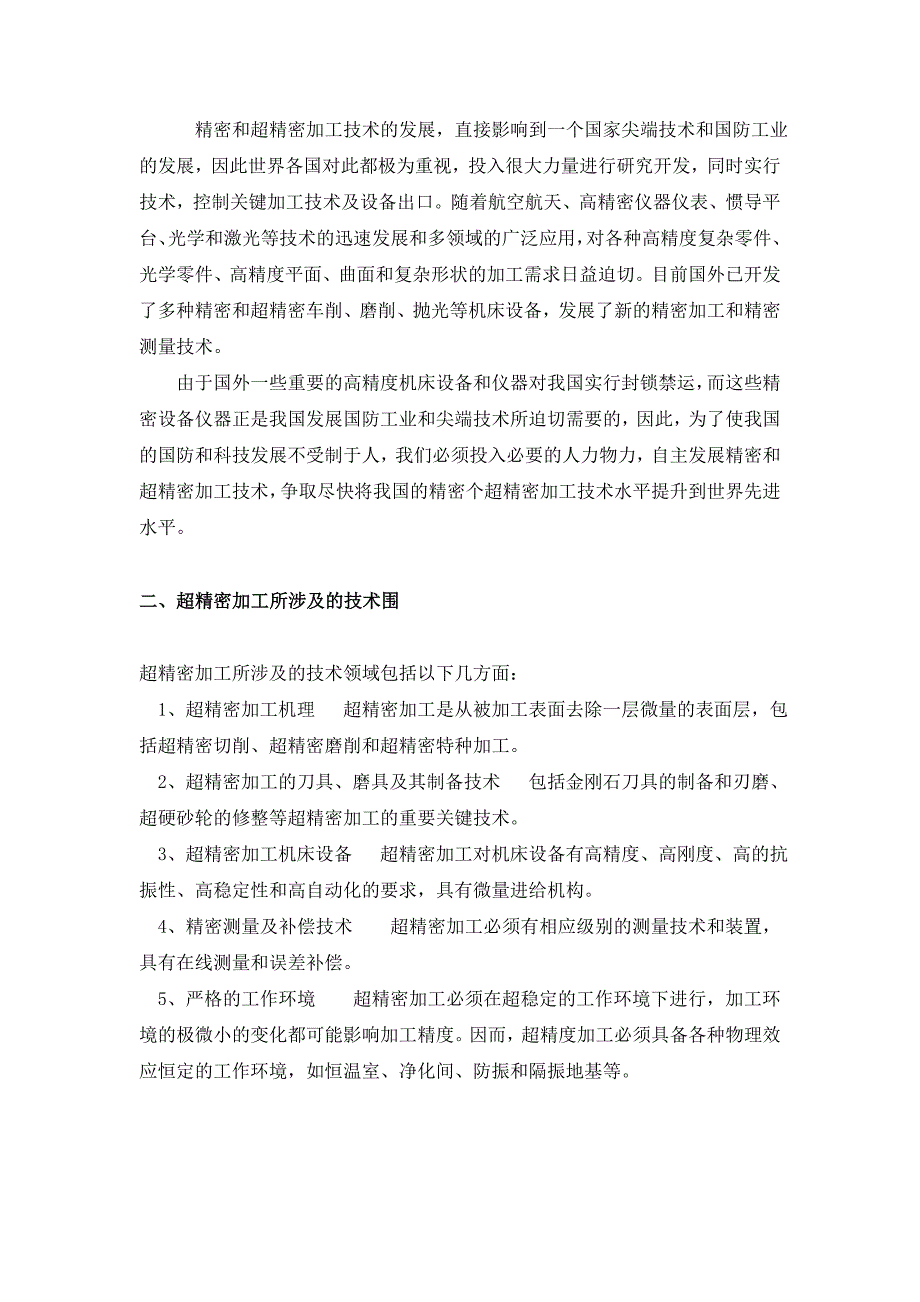 精密和超精密加工技术的发展，直接影响到一个国家尖端技术和国防工业的发展，因此世界各国对此都极为重视，投入很大力量进行研究开发，同时实行技术，控制关键加工技术及设备出口。随着航空航天、高精密仪器仪表、惯导平台、光学和激光等技术的迅速发展和多领域的广泛应用，对各种高精度复杂零件、光学零件、高精度平面、曲面和复杂形状的加工需求日益迫切。目前国外已开发了多种精密和超精密车削、磨削、抛光等机床设备，发展了新的精密加工和精密测量技术。

由于国外一些重要的高精度机床设备和仪器对我国实行封锁禁运，而这些精密设备仪器正是我国发展国防工业和尖端技术所迫切需要的，因此，为了使我国的国防和科技发展不受制于人，我们必须投入必要的人力物力，自主发展精密和超精密加工技术，争取尽快将我国的精密个超精密加工技术水平提升到世界先进水平。

二、超精密加工所涉及的技术围

超精密加工所涉及的技术领域包括以下几方面：

1、超精密加工机理　超精密加工是从被加工表面去除一层微量的表面层，包括超精密切削、超精密磨削和超精密特种加工。

2、超精密加工的刀具、磨具及其制备技术　包括金刚石刀具的制备和刃磨、超硬砂轮的修整等超精密加工的重要关键技术。

3、超精密加工机床设备　超精密加工对机床设备有高精度、高刚度、高的抗振性、高稳定性和高自动化的要求，具有微量进给机构。

4、精密测量及补偿技术　超精密加工必须有相应级别的测量技术和装置，具有在线测量和误差补偿。

5、严格的工作环境　超精密加工必须在超稳定的工作环境下进行，加工环境的极微小的变化都可能影响加工精度。因而，超精度加工必须具备各种物理效应恒定的工作环境，如恒温室、净化间、防振和隔振地基等。